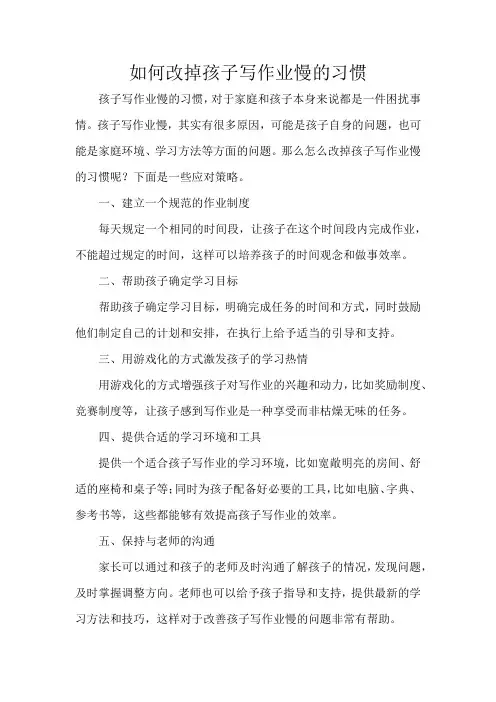 如何改掉孩子写作业慢的习惯

孩子写作业慢的习惯，对于家庭和孩子本身来说都是一件困扰事情。孩子写作业慢，其实有很多原因，可能是孩子自身的问题，也可能是家庭环境、学习方法等方面的问题。那么怎么改掉孩子写作业慢的习惯呢？下面是一些应对策略。

一、建立一个规范的作业制度

每天规定一个相同的时间段，让孩子在这个时间段内完成作业，不能超过规定的时间，这样可以培养孩子的时间观念和做事效率。

二、帮助孩子确定学习目标

帮助孩子确定学习目标，明确完成任务的时间和方式，同时鼓励他们制定自己的计划和安排，在执行上给予适当的引导和支持。

三、用游戏化的方式激发孩子的学习热情

用游戏化的方式增强孩子对写作业的兴趣和动力，比如奖励制度、竞赛制度等，让孩子感到写作业是一种享受而非枯燥无味的任务。

四、提供合适的学习环境和工具

提供一个适合孩子写作业的学习环境，比如宽敞明亮的房间、舒适的座椅和桌子等；同时为孩子配备好必要的工具，比如电脑、字典、参考书等，这些都能够有效提高孩子写作业的效率。

五、保持与老师的沟通

家长可以通过和孩子的老师及时沟通了解孩子的情况，发现问题，及时掌握调整方向。老师也可以给予孩子指导和支持，提供最新的学习方法和技巧，这样对于改善孩子写作业慢的问题非常有帮助。